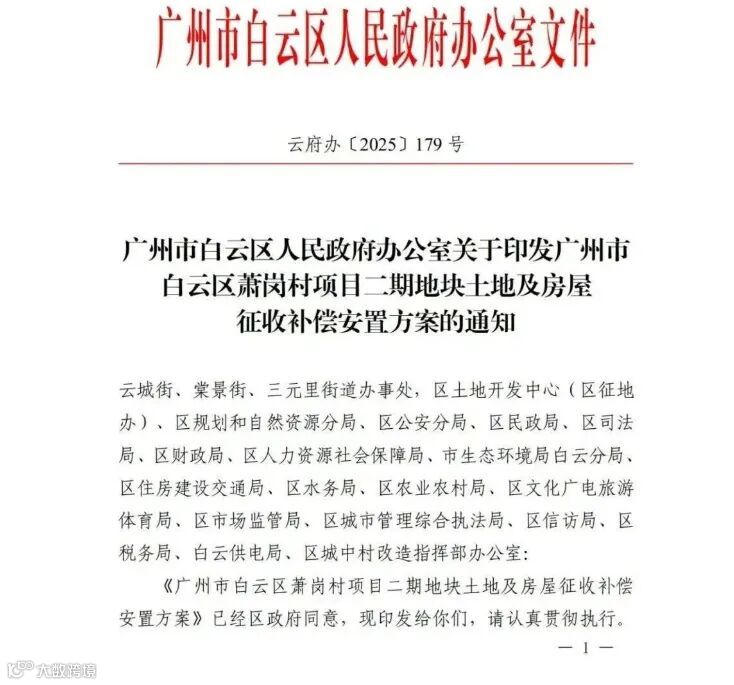 广州市白云区人民政府办公室文件

云府办〔2025〕179 号

广州市白云区人民政府办公室关于印发广州市白云区萧岗村项目二期地块土地及房屋征收补偿安置方案的通知

云城街、棠景街、三元里街道办事处，区土地开发中心（区征地办）、区规划和自然资源分局、区公安分局、区民政局、区司法局、区财政局、区人力资源社会保障局、市生态环境局白云分局、区住房建设交通局、区水务局、区农业农村局、区文化广电旅游体育局、区市场监管局、区城市管理综合执法局、区信访局、区税务局、白云供电局、区城中村改造指挥部办公室：

《广州市白云区萧岗村项目二期地块土地及房屋征收补偿安置方案》已经区政府同意，现印发给你们，请认真贯彻执行。

— 1 —

大数跨境